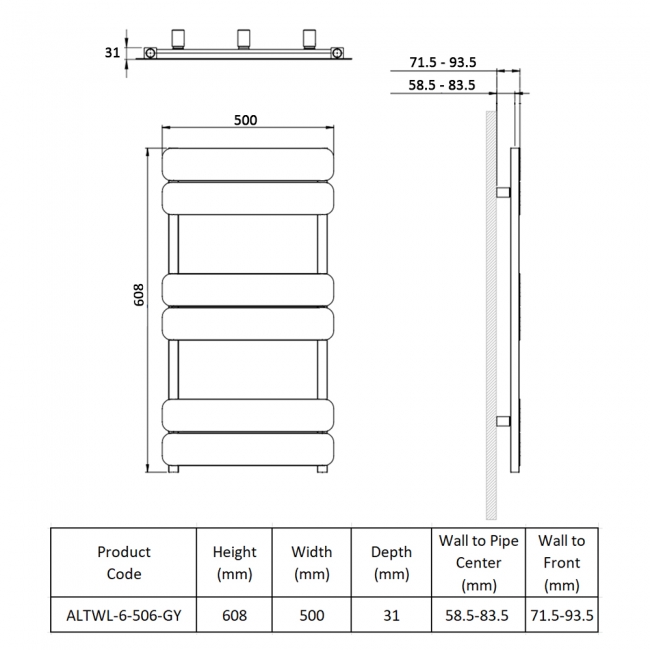 31

71.5 - 93.5

58.5 - 83.5

500

608

| Product Code | Height (mm) | Width (mm) | Depth (mm) | Wall to Pipe Center (mm) | Wall to Front (mm) |
|---|---|---|---|---|---|
| ALTWL-6-506-GY | 608 | 500 | 31 | 58.5-83.5 | 71.5-93.5 |